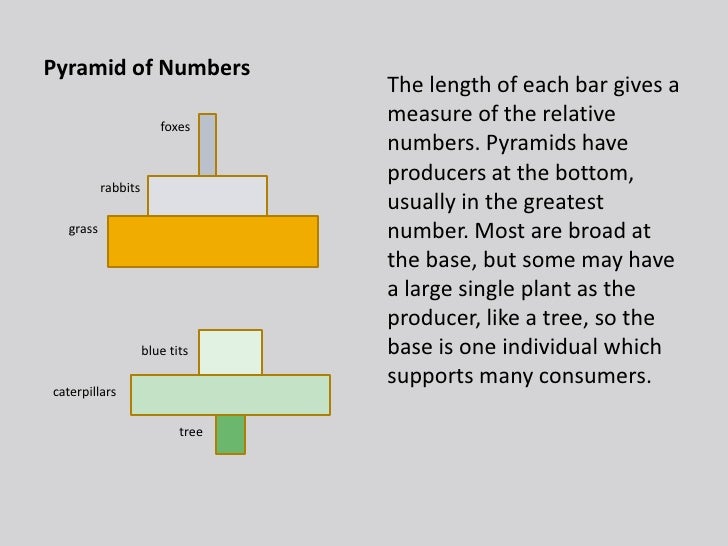 Pyramid of Numbers

foxes

rabbits

grass

blue tits

caterpillars

tree

The length of each bar gives a measure of the relative numbers. Pyramids have producers at the bottom, usually in the greatest number. Most are broad at the base, but some may have a large single plant as the producer, like a tree, so the base is one individual which supports many consumers.